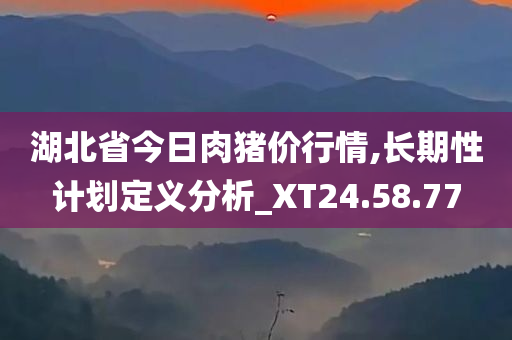 湖北省今日肉猪价行情,长期性计划定义分析_XT24.58.77